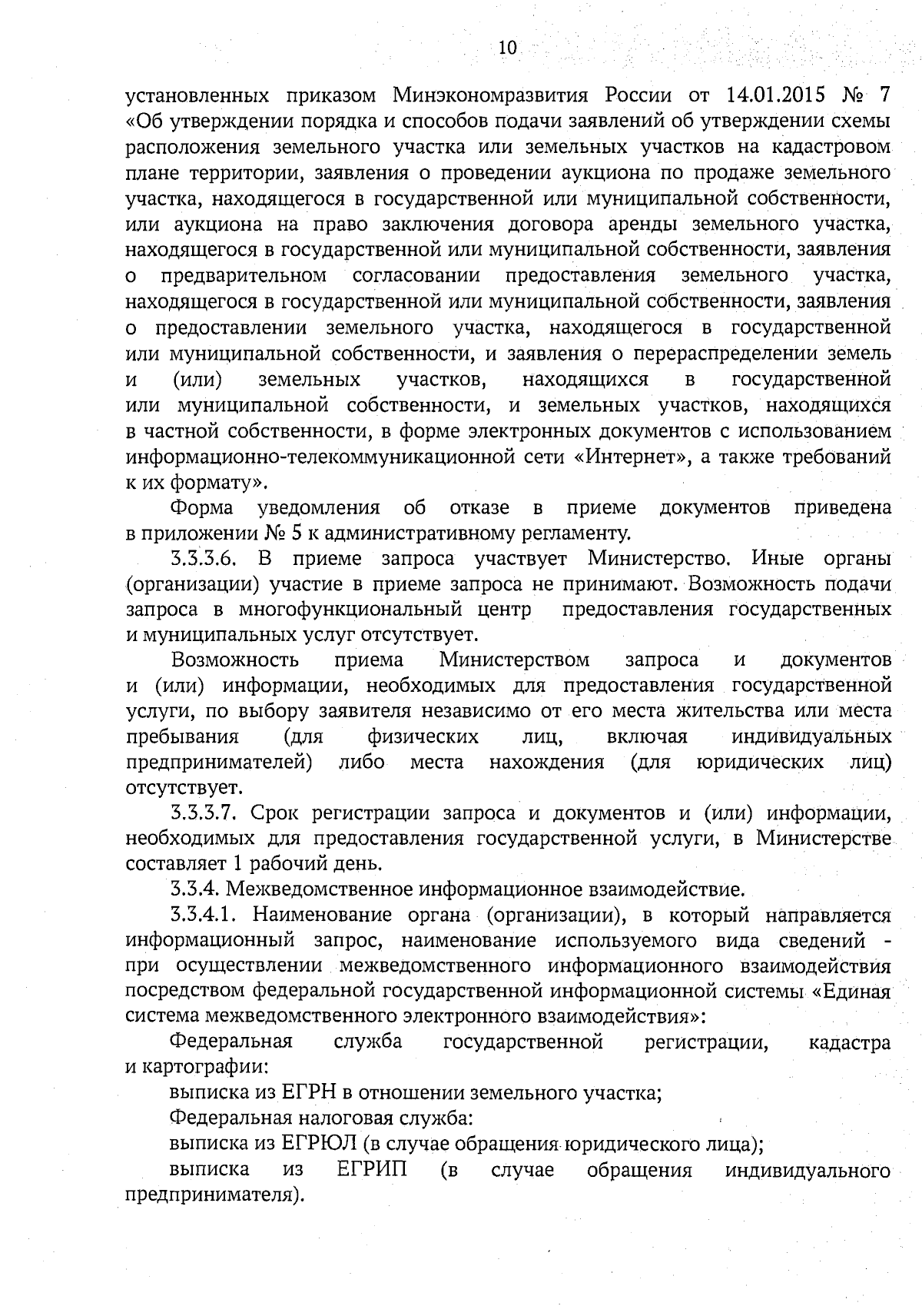 10

установленных приказом Минэкономразвития России от 14.01.2015 № 7 «Об утверждении порядка и способов подачи заявлений об утверждении схемы расположения земельного участка или земельных участков на кадастровом плане территории, заявления о проведении аукциона по продаже земельного участка, находящегося в государственной или муниципальной собственности, или аукциона на право заключения договора аренды земельного участка, находящегося в государственной или муниципальной собственности, заявления о предварительном согласовании предоставления земельного участка, находящегося в государственной или муниципальной собственности, заявления о предоставлении земельного участка, находящегося в государственной или муниципальной собственности, и заявления о перераспределении земель и (или) земельных участков, находящихся в государственной или муниципальной собственности, и земельных участков, находящихся в частной собственности, в форме электронных документов с использованием информационно-телекоммуникационной сети «Интернет», а также требований к их формату».

Форма уведомления об отказе в приеме документов приведена в приложении № 5 к административному регламенту.

3.3.3.6. В приеме запроса участвует Министерство. Иные органы (организации) участие в приеме запроса не принимают. Возможность подачи запроса в многофункциональный центр предоставления государственных и муниципальных услуг отсутствует.

Возможность приема Министерством запроса и документов и (или) информации, необходимых для предоставления государственной услуги, по выбору заявителя независимо от его места жительства или места пребывания (для физических лиц, включая индивидуальных предпринимателей) либо места нахождения (для юридических лиц) отсутствует.

3.3.3.7. Срок регистрации запроса и документов и (или) информации, необходимых для предоставления государственной услуги, в Министерстве составляет 1 рабочий день.

3.3.4. Межведомственное информационное взаимодействие.

3.3.4.1. Наименование органа (организации), в который направляется информационный запрос, наименование используемого вида сведений - при осуществлении межведомственного информационного взаимодействия посредством федеральной государственной информационной системы «Единая система межведомственного электронного взаимодействия»:

Федеральная служба государственной регистрации, кадастра и картографии:

выписка из ЕГРН в отношении земельного участка;

Федеральная налоговая служба:

выписка из ЕГРЮЛ (в случае обращения юридического лица);

выписка из ЕГРИП (в случае обращения индивидуального предпринимателя).